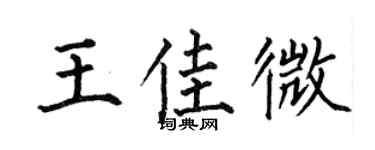 王佳微
词典网